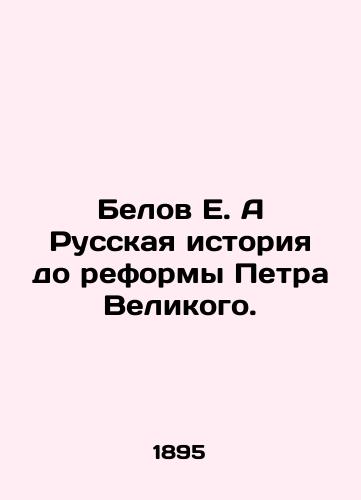 Белов Е. А Русская история до реформы Петра Великого.

1895